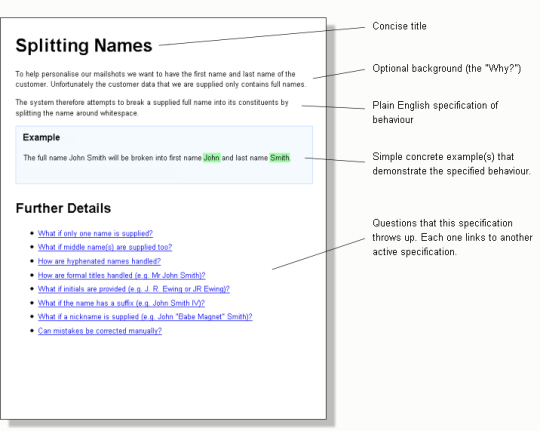 Splitting Names

To help personalise our mailshots we want to have the first name and last name of the customer. Unfortunately the customer data that we are supplied only contains full names.

The system therefore attempts to break a supplied full name into its constituents by splitting the name around whitespace.

Example

The full name John Smith will be broken into first name John and last name Smith.

Further Details

- What if only one name is supplied?
- What if middle name(s) are supplied too?
- How are hyphenated names handled?
- How are formal titles handled (e.g. Mr John Smith)?
- What if initials are provided (e.g. J. R. Ewing or JR Ewing)?
- What if the name has a suffix (e.g. John Smith IV)?
- What if a nickname is supplied (e.g. John "Babe Magnet" Smith)?
- Can mistakes be corrected manually?

Concise title

Optional background (the "Why?")

Plain English specification of behaviour

Simple concrete example(s) that demonstrate the specified behaviour.

Questions that this specification throws up. Each one links to another active specification.